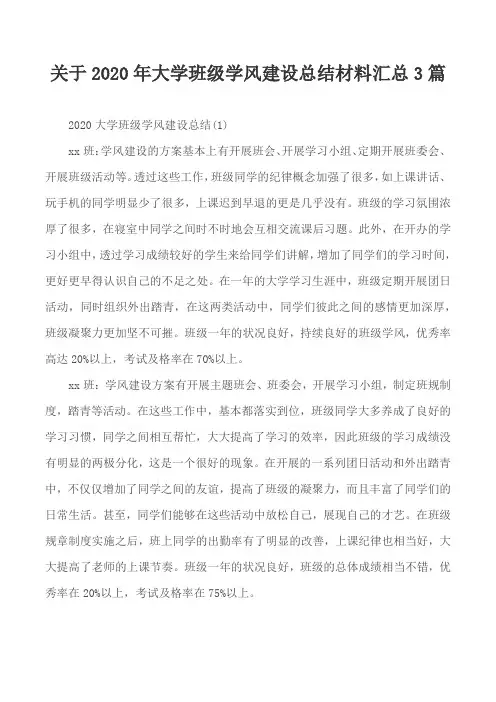 关于 2020 年大学班级学风建设总结材料汇总 3 篇

2020 大学班级学风建设总结(1)

xx 班：学风建设的方案基本上有开展班会、开展学习小组、定期开展班委会、开展班级活动等。透过这些工作，班级同学的纪律概念加强了很多，如上课讲话、玩手机的同学明显少了很多，上课迟到早退的更是几乎没有。班级的学习氛围浓厚了很多，在寝室中同学之间时不时地会互相交流课后习题。此外，在开办的学习小组中，透过学习成绩较好的学生来给同学们讲解，增加了同学们的学习时间，更好更早得认识自己的不足之处。在一年的大学学习生涯中，班级定期开展团日活动，同时组织外出踏青，在这两类活动中，同学们彼此之间的感情更加深厚，班级凝聚力更加坚不可摧。班级一年的状况良好，持续良好的班级学风，优秀率高达 20%以上，考试及格率在 70%以上。

xx 班：学风建设方案有开展主题班会、班委会，开展学习小组，制定班规制度，踏青等活动。在这些工作中，基本都落实到位，班级同学大多养成了良好的学习习惯，同学之间相互帮忙，大大提高了学习的效率，因此班级的学习成绩没有明显的两极分化，这是一个很好的现象。在开展的一系列团日活动和外出踏青中，不仅仅增加了同学之间的友谊，提高了班级的凝聚力，而且丰富了同学们的日常生活。甚至，同学们能够在这些活动中放松自己，展现自己的才艺。在班级规章制度实施之后，班上同学的出勤率有了明显的改善，上课纪律也相当好，大大提高了老师的上课节奏。班级一年的状况良好，班级的总体成绩相当不错，优秀率在 20%以上，考试及格率在 75%以上。